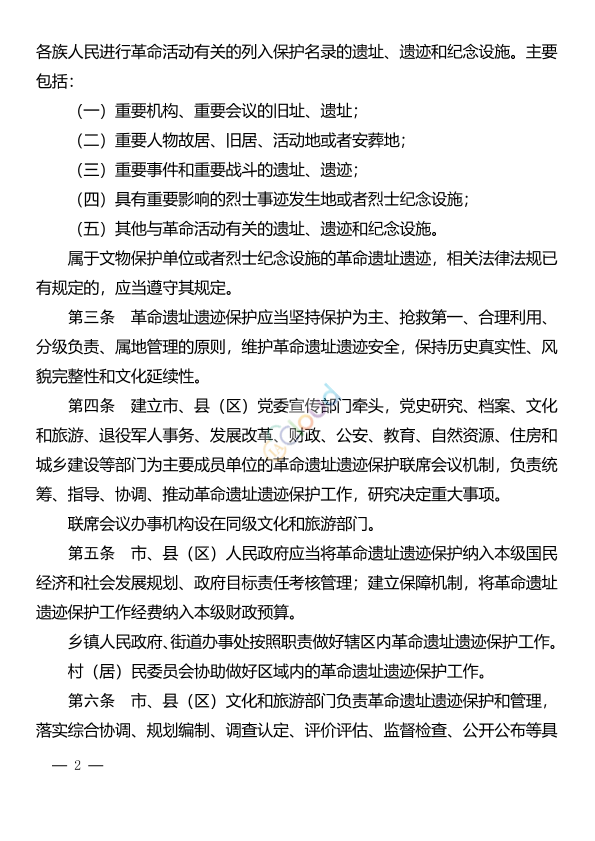 各族人民进行革命活动有关的列入保护名录的遗址、遗迹和纪念设施。主要包括：

（一）重要机构、重要会议的旧址、遗址；

（二）重要人物故居、旧居、活动地或者安葬地；

（三）重要事件和重要战斗的遗址、遗迹；

（四）具有重要影响的烈士事迹发生地或者烈士纪念设施；

（五）其他与革命活动有关的遗址、遗迹和纪念设施。

属于文物保护单位或者烈士纪念设施的革命遗址遗迹，相关法律法规已有规定的，应当遵守其规定。

第三条　革命遗址遗迹保护应当坚持保护为主、抢救第一、合理利用、分级负责、属地管理的原则，维护革命遗址遗迹安全，保持历史真实性、风貌完整性和文化延续性。

第四条　建立市、县（区）党委宣传部门牵头，党史研究、档案、文化和旅游、退役军人事务、发展改革、财政、公安、教育、自然资源、住房和城乡建设等部门为主要成员单位的革命遗址遗迹保护联席会议机制，负责统筹、指导、协调、推动革命遗址遗迹保护工作，研究决定重大事项。

联席会议办事机构设在同级文化和旅游部门。

第五条　市、县（区）人民政府应当将革命遗址遗迹保护纳入本级国民经济和社会发展规划、政府目标责任考核管理；建立保障机制，将革命遗址遗迹保护工作经费纳入本级财政预算。

乡镇人民政府、街道办事处按照职责做好辖区内革命遗址遗迹保护工作。

村（居）民委员会协助做好区域内的革命遗址遗迹保护工作。

第六条　市、县（区）文化和旅游部门负责革命遗址遗迹保护和管理，落实综合协调、规划编制、调查认定、评价评估、监督检查、公开公布等具

— 2 —